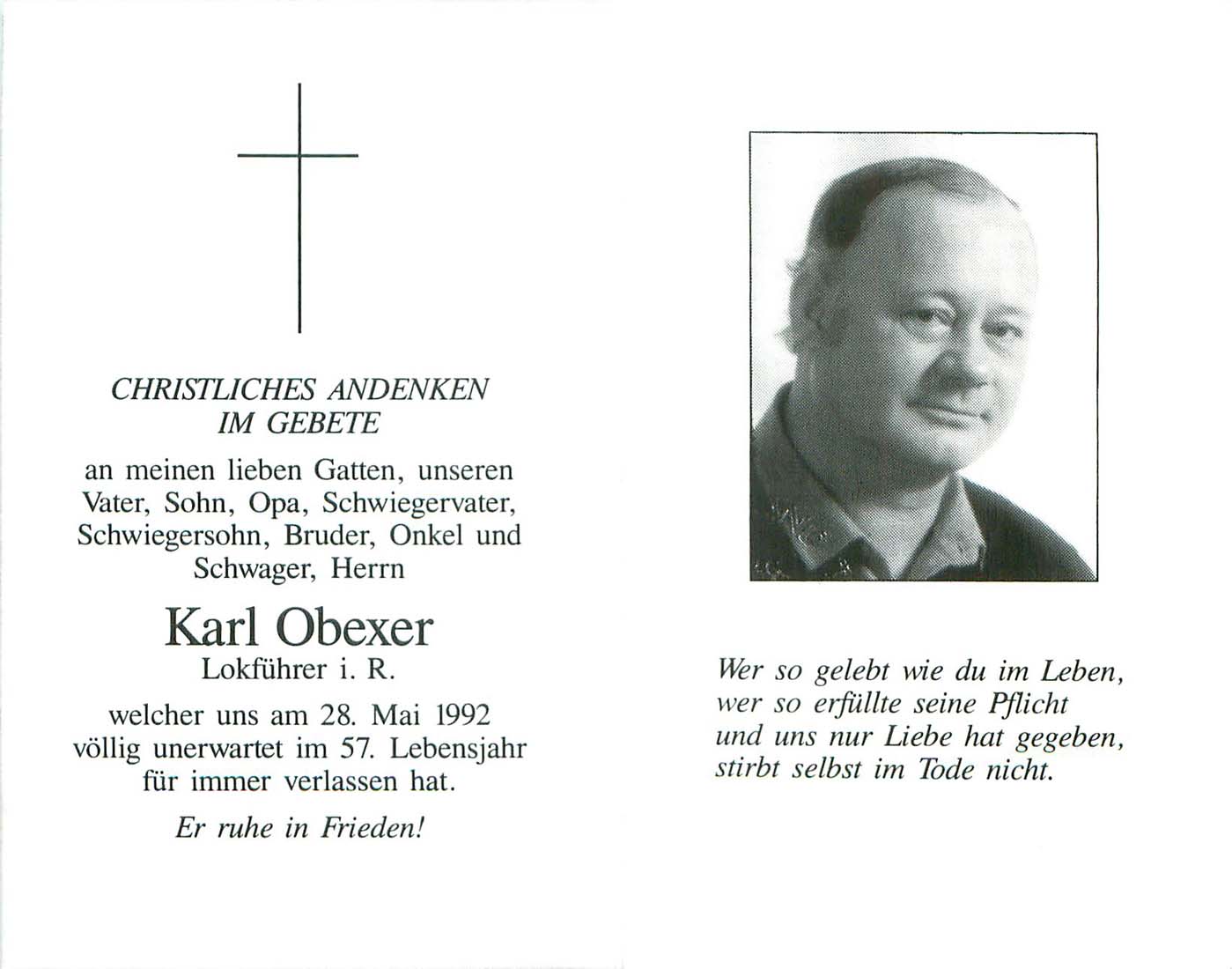 CHRISTLICHES ANDENKEN
IM GEBETE

an meinen lieben Gatten, unseren Vater, Sohn, Opa, Schwiegervater, Schwiegersohn, Bruder, Onkel und Schwager, Herrn

Karl Obexer
Lokführer i. R.

welcher uns am 28. Mai 1992 völlig unerwartet im 57. Lebensjahr für immer verlassen hat.

Er ruhe in Frieden!

Wer so gelebt wie du im Leben,
wer so erfüllte seine Pflicht
und uns nur Liebe hat gegeben,
stirbt selbst im Tode nicht.